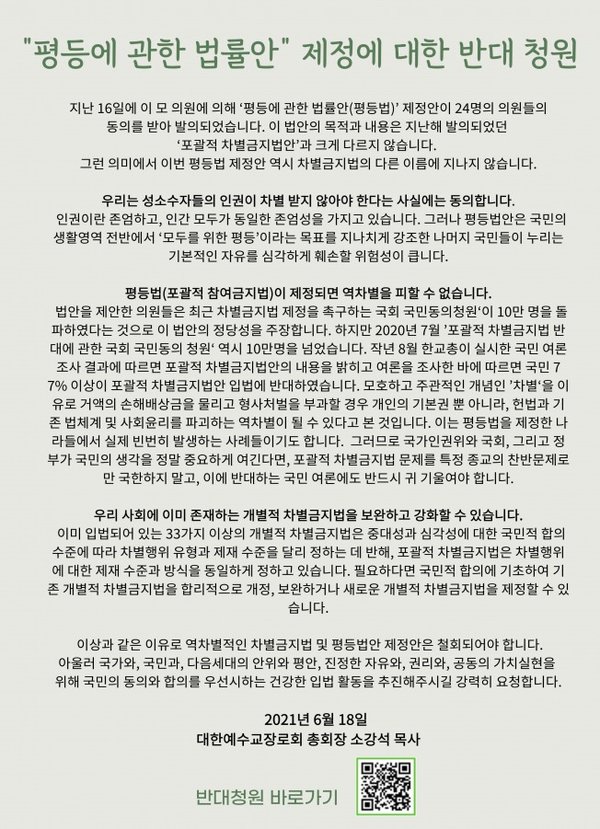 "평등에 관한 법률안" 제정에 대한 반대 청원

지난 16일에 이 모 의원에 의해 '평등에 관한 법률안(평등법)' 제정안이 24명의 의원들의 동의를 받아 발의되었습니다. 이 법안의 목적과 내용은 지난해 발의되었던 '포괄적 차별금지법안'과 크게 다르지 않습니다. 그런 의미에서 이번 평등법 제정안 역시 차별금지법의 다른 이름에 지나지 않습니다.

우리는 성소수자들의 인권이 차별 받지 않아야 한다는 사실에는 동의합니다.
인권이란 존엄하고, 인간 모두가 동일한 존엄성을 가지고 있습니다. 그러나 평등법안은 국민의 생활영역 전반에서 '모두를 위한 평등'이라는 목표를 지나치게 강조한 나머지 국민들이 누리는 기본적인 자유를 심각하게 훼손할 위험성이 큽니다.

평등법(포괄적 참여금지법)이 제정되면 역차별을 피할 수 없습니다.
법안을 제안한 의원들은 최근 차별금지법 제정을 촉구하는 국회 국민동의청원'이 10만 명을 돌파하였다는 것으로 이 법안의 정당성을 주장합니다. 하지만 2020년 7월 '포괄적 차별금지법 반대에 관한 국회 국민동의 청원' 역시 10만명을 넘었습니다. 작년 8월 한교총이 실시한 국민 여론조사 결과에 따르면 포괄적 차별금지법안의 내용을 밝히고 여론을 조사한 바에 따르면 국민 77% 이상이 포괄적 차별금지법안 입법에 반대하였습니다. 모호하고 주관적인 개념인 '차별'을 이유로 거액의 손해배상금을 물리고 형사처벌을 부과할 경우 개인의 기본권 뿐 아니라, 헌법과 기존 법체계 및 사회윤리를 파괴하는 역차별이 될 수 있다고 본 것입니다. 이는 평등법을 제정한 나라들에서 실제 빈번히 발생하는 사례들이기도 합니다. 그러므로 국가인권위와 국회, 그리고 정부가 국민의 생각을 정말 중요하게 여긴다면, 포괄적 차별금지법 문제를 특정 종교의 찬반문제로만 국한하지 말고, 이에 반대하는 국민 여론에도 반드시 귀 기울여야 합니다.

우리 사회에 이미 존재하는 개별적 차별금지법을 보완하고 강화할 수 있습니다.
이미 입법되어 있는 33가지 이상의 개별적 차별금지법은 중대성과 심각성에 대한 국민적 합의 수준에 따라 차별행위 유형과 제재 수준을 달리 정하는 데 반해, 포괄적 차별금지법은 차별행위에 대한 제재 수준과 방식을 동일하게 정하고 있습니다. 필요하다면 국민적 합의에 기초하여 기존 개별적 차별금지법을 합리적으로 개정, 보완하거나 새로운 개별적 차별금지법을 제정할 수 있습니다.

이상과 같은 이유로 역차별적인 차별금지법 및 평등법안 제정안은 철회되어야 합니다.
아울러 국가와, 국민과, 다음세대의 안위와 평안, 진정한 자유와, 권리와, 공동의 가치실현을 위해 국민의 동의와 합의를 우선시하는 건강한 입법 활동을 추진해주시길 강력히 요청합니다.

2021년 6월 18일
대한예수교장로회 총회장 소강석 목사

반대청원 바로가기